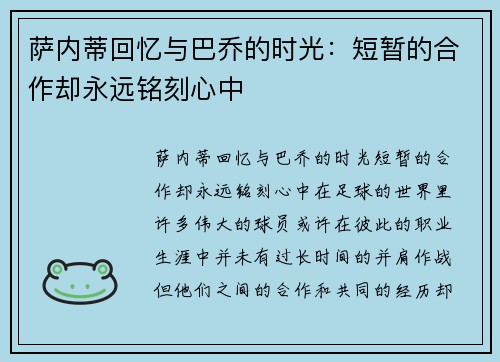 萨内蒂回忆与巴乔的时光：短暂的合作却永远铭刻心中

萨内蒂回忆与巴乔的时光短暂的合作却永远铭刻心中在足球的世界里许多伟大的球员或许在彼此的职业生涯中并未有过长时间的并肩作战但他们之间的合作和共同的经历却